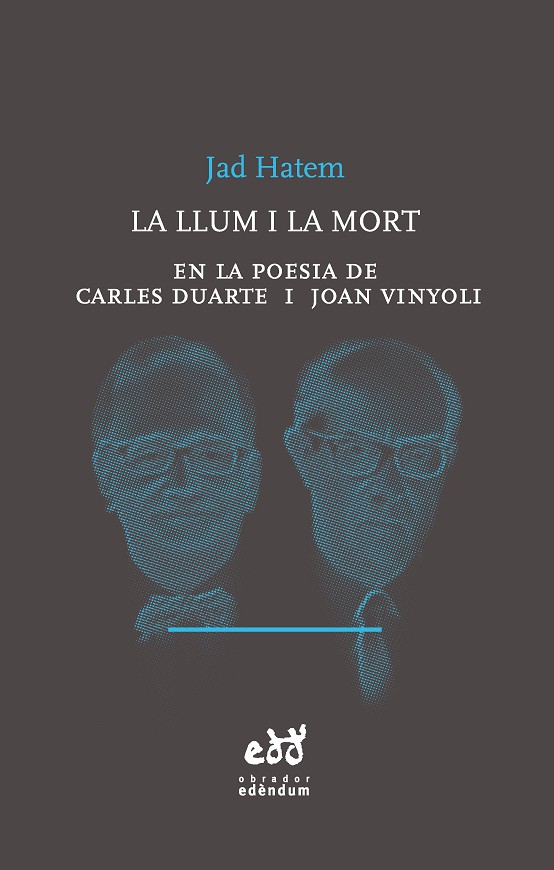 Jad Hatem

LA LLUM I LA MORT

EN LA POESIA DE
CARLES DUARTE I JOAN VINYOLI

edd
obrador
edèndum